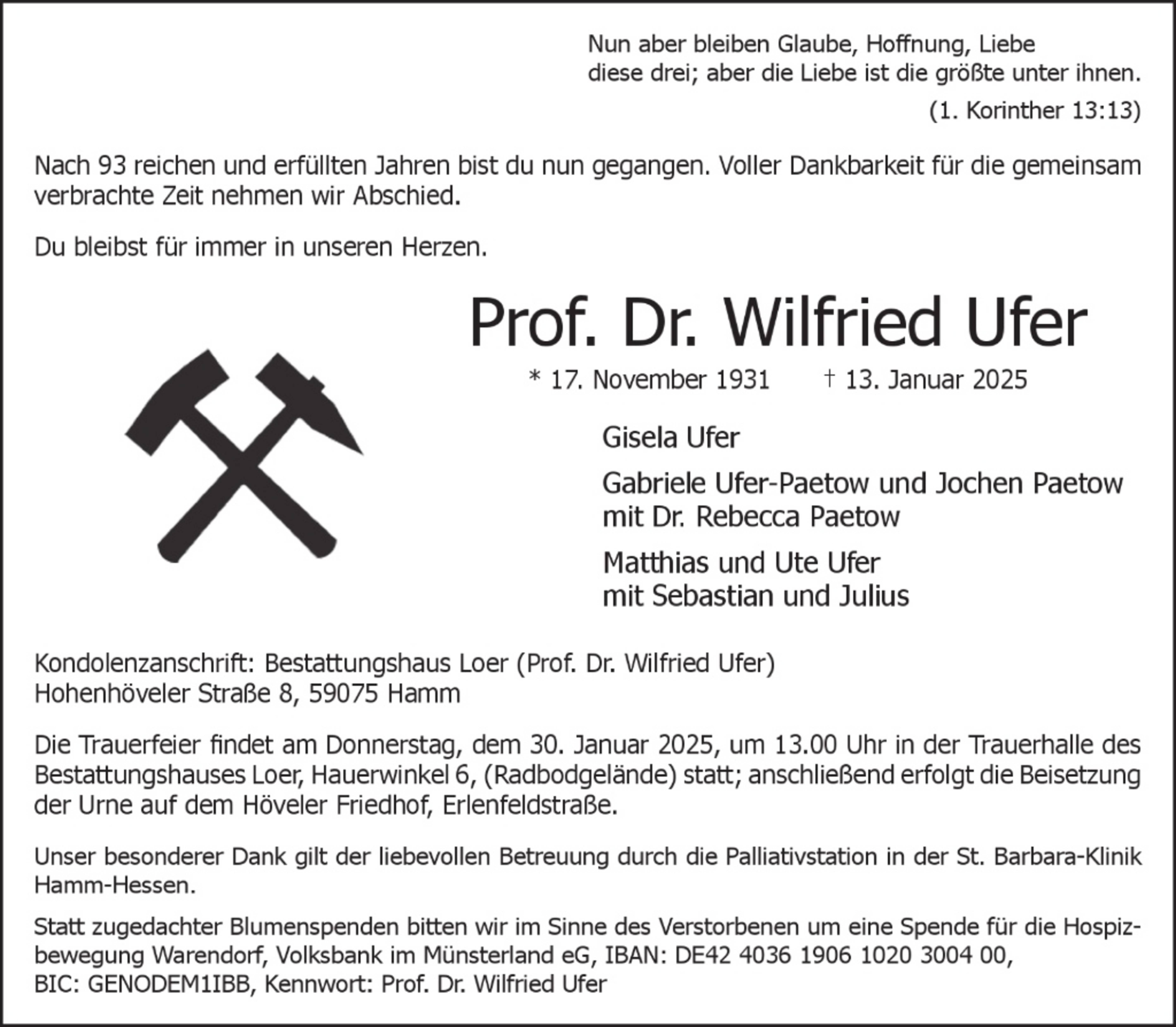 Nun aber bleiben Glaube, Hoffnung, Liebe
diese drei; aber die Liebe ist die größte unter ihnen.
(1. Korinther 13:13)

Nach 93 reichen und erfüllten Jahren bist du nun gegangen. Voller Dankbarkeit für die gemeinsam verbrachte Zeit nehmen wir Abschied.

Du bleibst für immer in unseren Herzen.

Prof. Dr. Wilfried Ufer

* 17. November 1931 † 13. Januar 2025

Gisela Ufer

Gabriele Ufer-Paetow und Jochen Paetow
mit Dr. Rebecca Paetow

Matthias und Ute Ufer
mit Sebastian und Julius

Kondolenzanschrift: Bestattungshaus Loer (Prof. Dr. Wilfried Ufer)
Hohenhöveler Straße 8, 59075 Hamm

Die Trauerfeier findet am Donnerstag, dem 30. Januar 2025, um 13.00 Uhr in der Trauerhalle des Bestattungshauses Loer, Hauerwinkel 6, (Radbodgelände) statt; anschließend erfolgt die Beisetzung der Urne auf dem Höveler Friedhof, Erlenfeldstraße.

Unser besonderer Dank gilt der liebevollen Betreuung durch die Palliativstation in der St. Barbara-Klinik Hamm-Hessen.

Statt zugedachter Blumenspenden bitten wir im Sinne des Verstorbenen um eine Spende für die Hospizbewegung Warendorf, Volksbank im Münsterland eG, IBAN: DE42 4036 1906 1020 3004 00, BIC: GENODEM1IBB, Kennwort: Prof. Dr. Wilfried Ufer